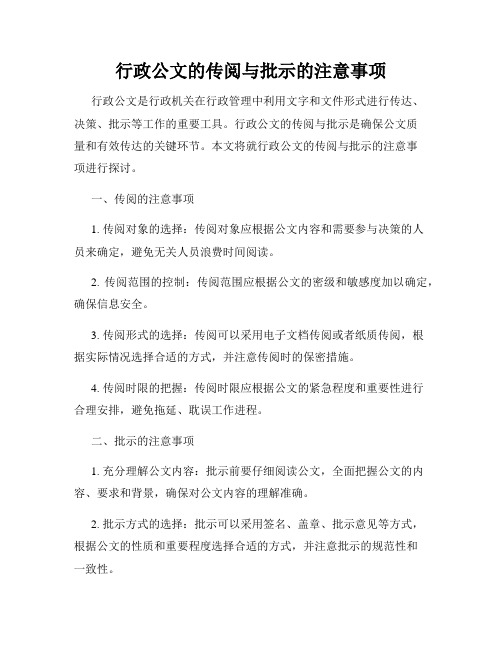 行政公文的传阅与批示的注意事项

行政公文是行政机关在行政管理中利用文字和文件形式进行传达、决策、批示等工作的重要工具。行政公文的传阅与批示是确保公文质量和有效传达的关键环节。本文将就行政公文的传阅与批示的注意事项进行探讨。

一、传阅的注意事项

1. 传阅对象的选择：传阅对象应根据公文内容和需要参与决策的人员来确定，避免无关人员浪费时间阅读。

2. 传阅范围的控制：传阅范围应根据公文的密级和敏感度加以确定，确保信息安全。

3. 传阅形式的选择：传阅可以采用电子文档传阅或者纸质传阅，根据实际情况选择合适的方式，并注意传阅时的保密措施。

4. 传阅时限的把握：传阅时限应根据公文的紧急程度和重要性进行合理安排，避免拖延、耽误工作进程。

二、批示的注意事项

1. 充分理解公文内容：批示前要仔细阅读公文，全面把握公文的内容、要求和背景，确保对公文内容的理解准确。

2. 批示方式的选择：批示可以采用签名、盖章、批示意见等方式，根据公文的性质和重要程度选择合适的方式，并注意批示的规范性和一致性。